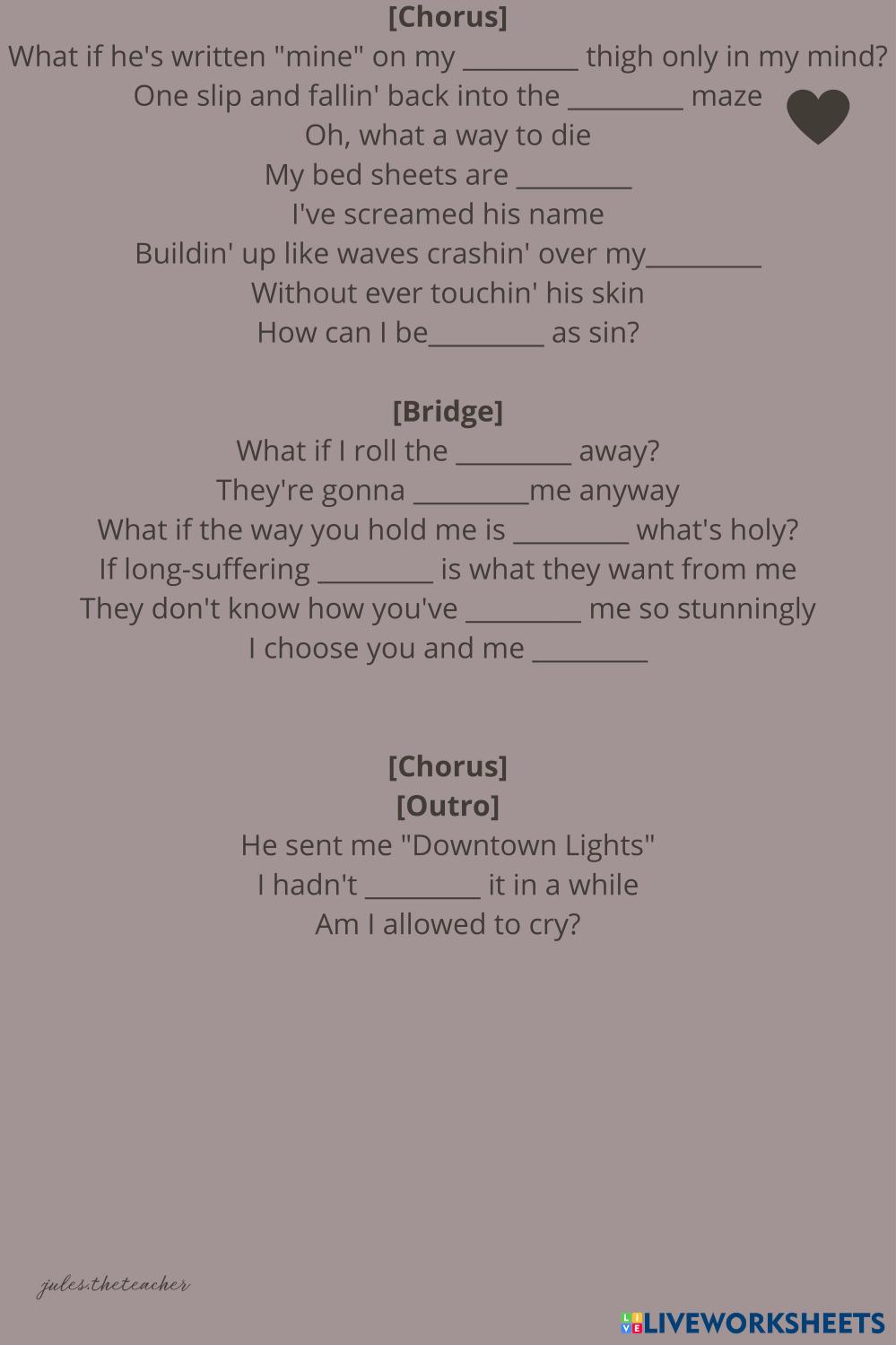 [Chorus]
What if he's written "mine" on my ____ thigh only in my mind?
One slip and fallin' back into the ____ maze
Oh, what a way to die
My bed sheets are ____
I've screamed his name
Buildin' up like waves crashin' over my____
Without ever touchin' his skin
How can I be____ as sin?

[Bridge]
What if I roll the ____ away?
They're gonna ____me anyway
What if the way you hold me is ____ what's holy?
If long-suffering ____ is what they want from me
They don't know how you've ____ me so stunningly
I choose you and me ____

[Chorus]
[Outro]
He sent me "Downtown Lights"
I hadn't ____ it in a while
Am I allowed to cry?

jules.theteacher

LIVEWORKSHEETS